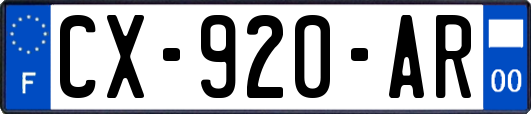 F
CX-920-AR
00